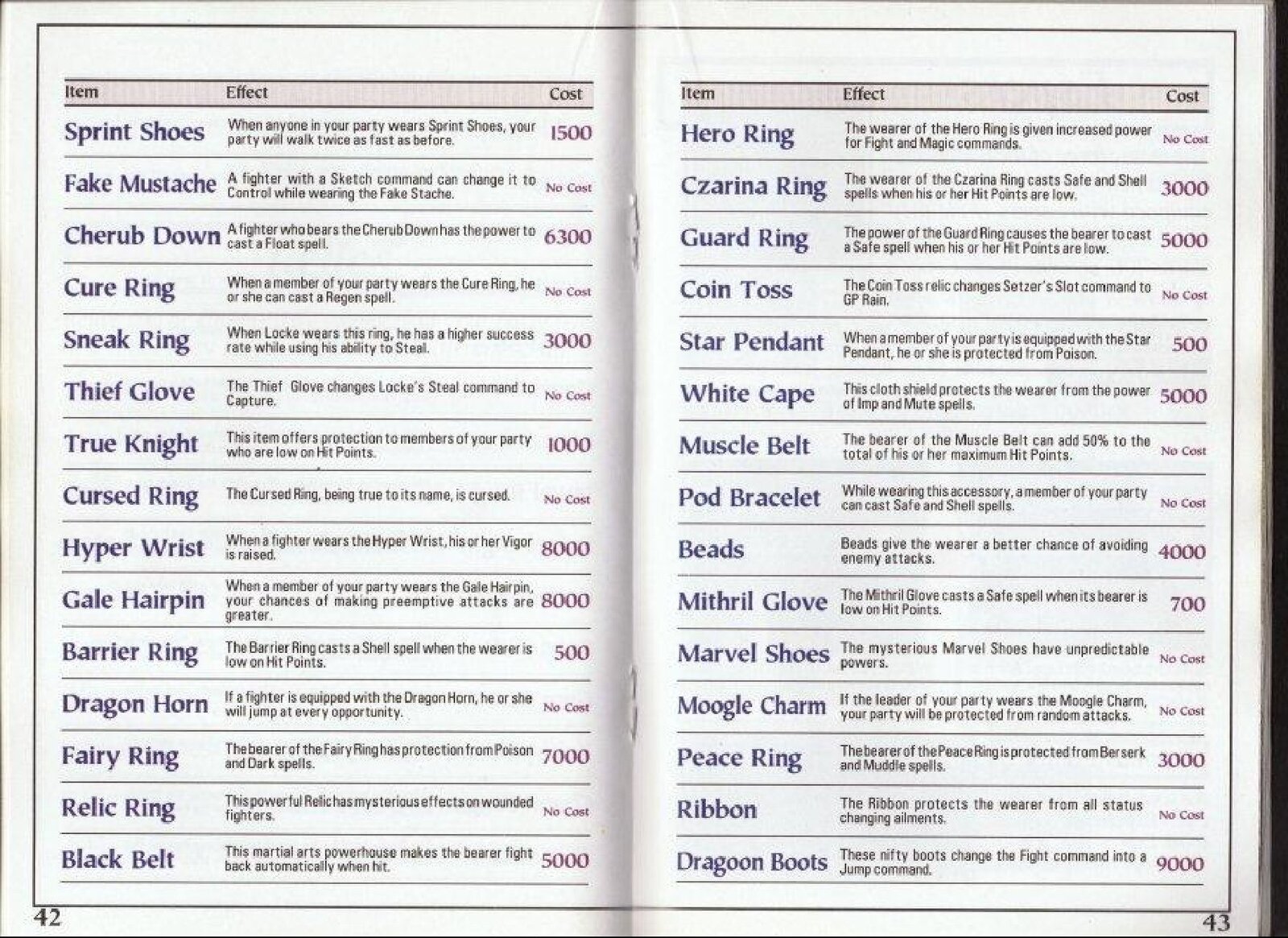 | Item | Effect | Cost |
|---|---|---|
| Sprint Shoes | When anyone in your party wears Sprint Shoes, your party will walk twice as fast as before. | 1500 |
| Fake Mustache | A fighter with a Sketch command can change it to Control while wearing the Fake Stache. | No Cost |
| Cherub Down | A fighter who bears the Cherub Down has the power to cast a Float spell. | 6300 |
| Cure Ring | When a member of your party wears the Cure Ring, he or she can cast a Regen spell. | No Cost |
| Sneak Ring | When Locke wears this ring, he has a higher success rate while using his ability to Steal. | 3000 |
| Thief Glove | The Thief Glove changes Locke's Steal command to Capture. | No Cost |
| True Knight | This item offers protection to members of your party who are low on Hit Points. | 1000 |
| Cursed Ring | The Cursed Ring, being true to its name, is cursed. | No Cost |
| Hyper Wrist | When a fighter wears the Hyper Wrist, his or her Vigor is raised. | 8000 |
| Gale Hairpin | When a member of your party wears the Gale Hairpin, your chances of making preemptive attacks are greater. | 8000 |
| Barrier Ring | The Barrier Ring casts a Shell spell when the wearer is low on Hit Points. | 500 |
| Dragon Horn | If a fighter is equipped with the Dragon Horn, he or she will jump at every opportunity. | No Cost |
| Fairy Ring | The bearer of the Fairy Ring has protection from Poison and Dark spells. | 7000 |
| Relic Ring | This powerful Relic has mysterious effects on wounded fighters. | No Cost |
| Black Belt | This martial arts powerhouse makes the bearer fight back automatically when hit. | 5000 |

42

| Item | Effect | Cost |
|---|---|---|
| Hero Ring | The wearer of the Hero Ring is given increased power for Fight and Magic commands. | No Cost |
| Czarina Ring | The wearer of the Czarina Ring casts Safe and Shell spells when his or her Hit Points are low. | 3000 |
| Guard Ring | The power of the Guard Ring causes the bearer to cast a Safe spell when his or her Hit Points are low. | 5000 |
| Coin Toss | The Coin Toss relic changes Setzer's Slot command to GP Rain. | No Cost |
| Star Pendant | When a member of your party is equipped with the Star Pendant, he or she is protected from Poison. | 500 |
| White Cape | This cloth shield protects the wearer from the power of Imp and Mute spells. | 5000 |
| Muscle Belt | The bearer of the Muscle Belt can add 50% to the total of his or her maximum Hit Points. | No Cost |
| Pod Bracelet | While wearing this accessory, a member of your party can cast Safe and Shell spells. | No Cost |
| Beads | Beads give the wearer a better chance of avoiding enemy attacks. | 4000 |
| Mithril Glove | The Mithril Glove casts a Safe spell when its bearer is low on Hit Points. | 700 |
| Marvel Shoes | The mysterious Marvel Shoes have unpredictable powers. | No Cost |
| Moogle Charm | If the leader of your party wears the Moogle Charm, your party will be protected from random attacks. | No Cost |
| Peace Ring | The bearer of the Peace Ring is protected from Berserk and Muddle spells. | 3000 |
| Ribbon | The Ribbon protects the wearer from all status changing ailments. | No Cost |
| Dragoon Boots | These nifty boots change the Fight command into a Jump command. | 9000 |

43